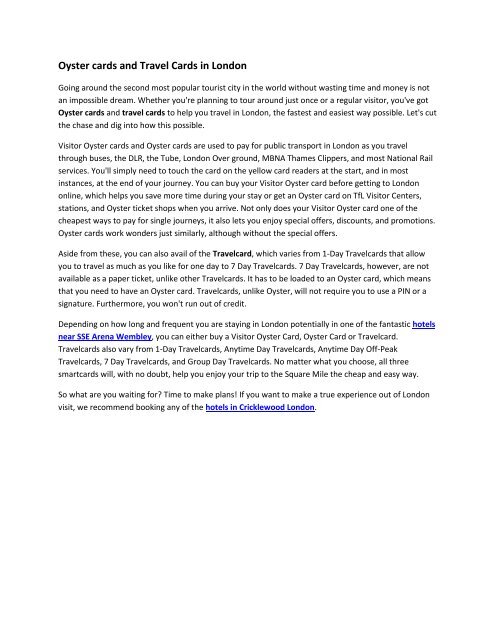 Oyster cards and Travel Cards in London

Going around the second most popular tourist city in the world without wasting time and money is not an impossible dream. Whether you're planning to tour around just once or a regular visitor, you've got Oyster cards and travel cards to help you travel in London, the fastest and easiest way possible. Let's cut the chase and dig into how this possible.

Visitor Oyster cards and Oyster cards are used to pay for public transport in London as you travel through buses, the DLR, the Tube, London Over ground, MBNA Thames Clippers, and most National Rail services. You'll simply need to touch the card on the yellow card readers at the start, and in most instances, at the end of your journey. You can buy your Visitor Oyster card before getting to London online, which helps you save more time during your stay or get an Oyster card on TfL Visitor Centers, stations, and Oyster ticket shops when you arrive. Not only does your Visitor Oyster card one of the cheapest ways to pay for single journeys, it also lets you enjoy special offers, discounts, and promotions. Oyster cards work wonders just similarly, although without the special offers.

Aside from these, you can also avail of the Travelcard, which varies from 1-Day Travelcards that allow you to travel as much as you like for one day to 7 Day Travelcards. 7 Day Travelcards, however, are not available as a paper ticket, unlike other Travelcards. It has to be loaded to an Oyster card, which means that you need to have an Oyster card. Travelcards, unlike Oyster, will not require you to use a PIN or a signature. Furthermore, you won't run out of credit.

Depending on how long and frequent you are staying in London potentially in one of the fantastic hotels near SSE Arena Wembley, you can either buy a Visitor Oyster Card, Oyster Card or Travelcard. Travelcards also vary from 1-Day Travelcards, Anytime Day Travelcards, Anytime Day Off-Peak Travelcards, 7 Day Travelcards, and Group Day Travelcards. No matter what you choose, all three smartcards will, with no doubt, help you enjoy your trip to the Square Mile the cheap and easy way.

So what are you waiting for? Time to make plans! If you want to make a true experience out of London visit, we recommend booking any of the hotels in Cricklewood London.